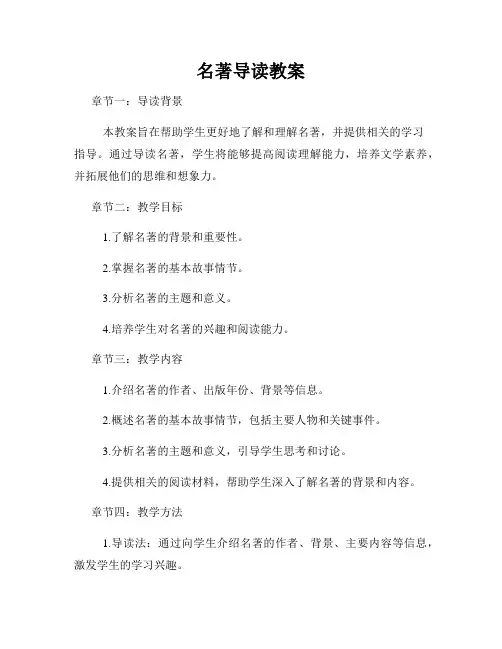 名著导读教案

章节一：导读背景

本教案旨在帮助学生更好地了解和理解名著，并提供相关的学习指导。通过导读名著，学生将能够提高阅读理解能力，培养文学素养，并拓展他们的思维和想象力。

章节二：教学目标

1.了解名著的背景和重要性。

2.掌握名著的基本故事情节。

3.分析名著的主题和意义。

4.培养学生对名著的兴趣和阅读能力。

章节三：教学内容

1.介绍名著的作者、出版年份、背景等信息。

2.概述名著的基本故事情节，包括主要人物和关键事件。

3.分析名著的主题和意义，引导学生思考和讨论。

4.提供相关的阅读材料，帮助学生深入了解名著的背景和内容。

章节四：教学方法

1.导读法：通过向学生介绍名著的作者、背景、主要内容等信息，激发学生的学习兴趣。